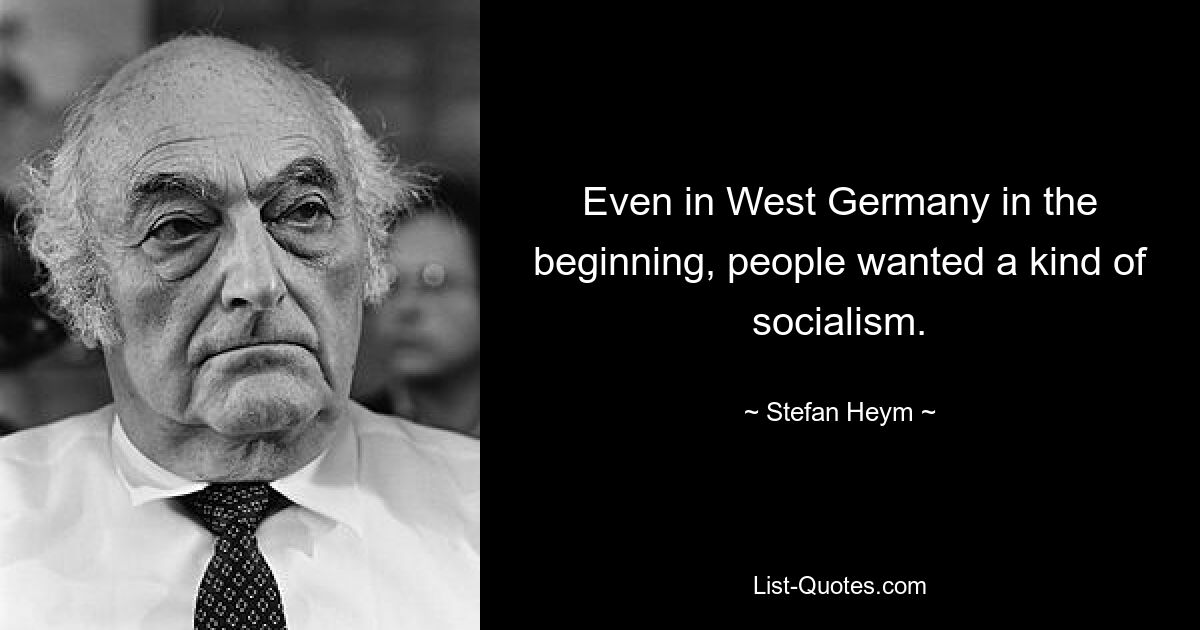 Even in West Germany in the beginning, people wanted a kind of socialism.

~ Stefan Heym ~

List-Quotes.com